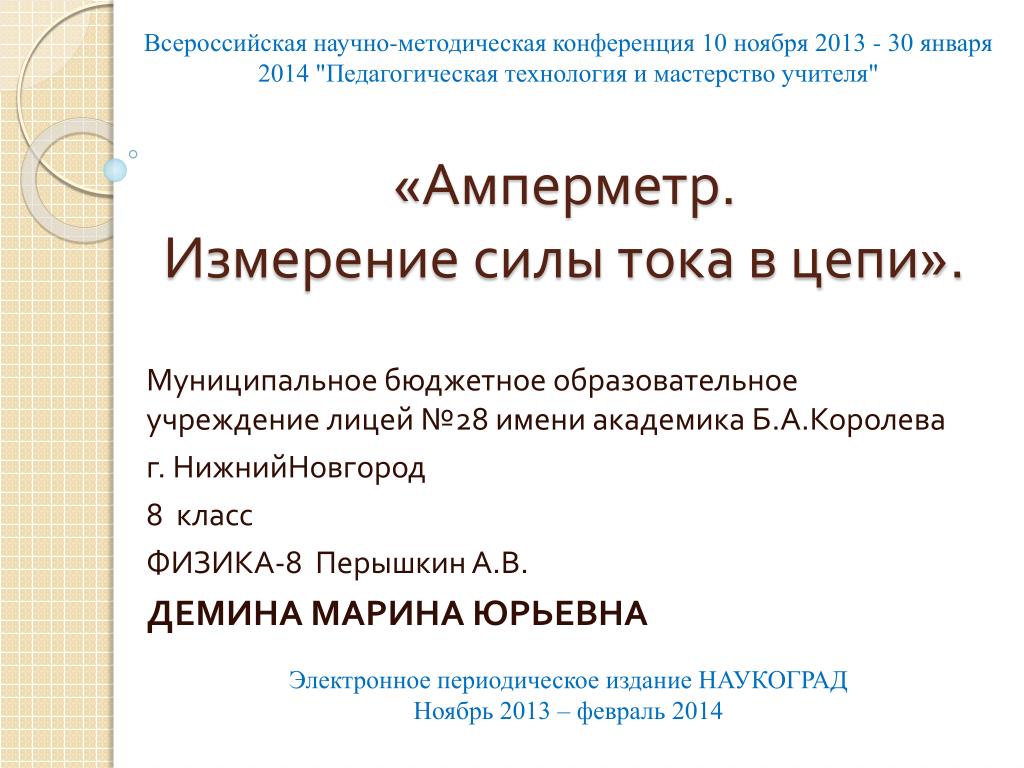 Всероссийская научно-методическая конференция 10 ноября 2013 - 30 января 2014 "Педагогическая технология и мастерство учителя"

«Амперметр.
Измерение силы тока в цепи».

Муниципальное бюджетное образовательное учреждение лицей №28 имени академика Б.А.Королева

г. НижнийНовгород

8 класс

ФИЗИКА-8 Перышкин А.В.

ДЕМИНА МАРИНА ЮРЬЕВНА

Электронное периодическое издание НАУКОГРАД
Ноябрь 2013 – февраль 2014